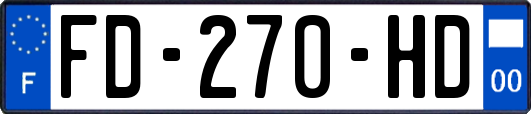 F

FD-270-HD

00